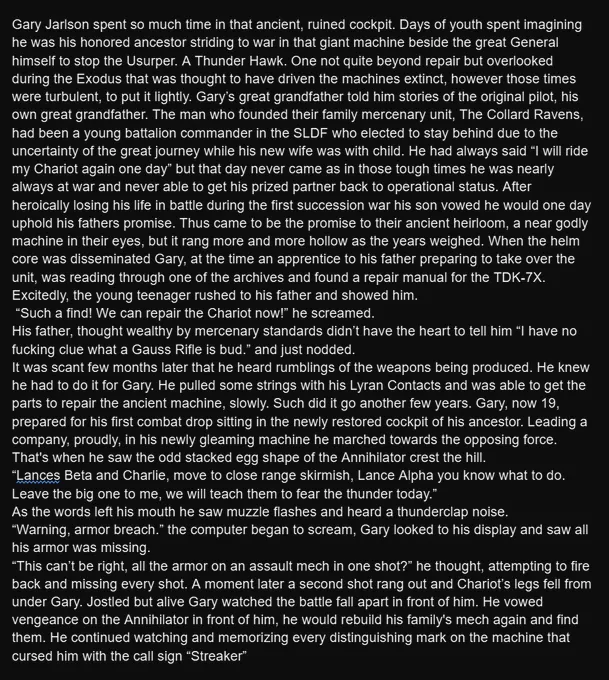 Gary Jarlson spent so much time in that ancient, ruined cockpit. Days of youth spent imagining he was his honored ancestor striding to war in that giant machine beside the great General himself to stop the Usurper. A Thunder Hawk. One not quite beyond repair but overlooked during the Exodus that was thought to have driven the machines extinct, however those times were turbulent, to put it lightly. Gary's great grandfather told him stories of the original pilot, his own great grandfather. The man who founded their family mercenary unit, The Collard Ravens, had been a young battalion commander in the SLDF who elected to stay behind due to the uncertainty of the great journey while his new wife was with child. He had always said "I will ride my Chariot again one day" but that day never came as in those tough times he was nearly always at war and never able to get his prized partner back to operational status. After heroically losing his life in battle during the first succession war his son vowed he would one day uphold his fathers promise. Thus came to be the promise to their ancient heirloom, a near godly machine in their eyes, but it rang more and more hollow as the years weighed. When the helm core was disseminated Gary, at the time an apprentice to his father preparing to take over the unit, was reading through one of the archives and found a repair manual for the TDK-7X. Excitedly, the young teenager rushed to his father and showed him.
"Such a find! We can repair the Chariot now!" he screamed.
His father, thought wealthy by mercenary standards didn't have the heart to tell him "I have no fucking clue what a Gauss Rifle is bud." and just nodded.
It was scant few months later that he heard rumblings of the weapons being produced. He knew he had to do it for Gary. He pulled some strings with his Lyran Contacts and was able to get the parts to repair the ancient machine, slowly. Such did it go another few years. Gary, now 19, prepared for his first combat drop sitting in the newly restored cockpit of his ancestor. Leading a company, proudly, in his newly gleaming machine he marched towards the opposing force. That's when he saw the odd stacked egg shape of the Annihilator crest the hill.
"Lances Beta and Charlie, move to close range skirmish, Lance Alpha you know what to do. Leave the big one to me, we will teach them to fear the thunder today."
As the words left his mouth he saw muzzle flashes and heard a thunderclap noise.
"Warning, armor breach." the computer began to scream, Gary looked to his display and saw all his armor was missing.
"This can't be right, all the armor on an assault mech in one shot?" he thought, attempting to fire back and missing every shot. A moment later a second shot rang out and Chariot's legs fell from under Gary. Jostled but alive Gary watched the battle fall apart in front of him. He vowed vengeance on the Annihilator in front of him, he would rebuild his family's mech again and find them. He continued watching and memorizing every distinguishing mark on the machine that cursed him with the call sign "Streaker"